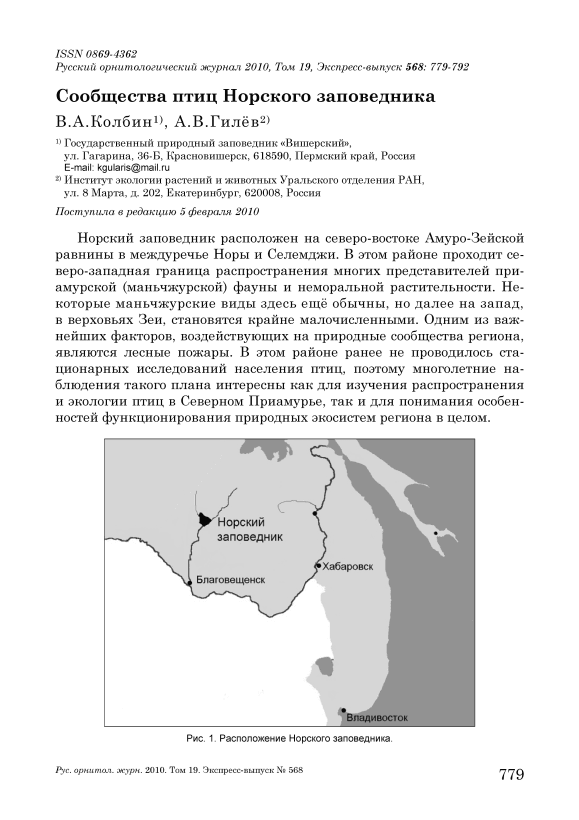 ISSN 0869-4362
Русский орнитологический журнал 2010, Том 19, Экспресс-выпуск 568: 779-792

Сообщества птиц Норского заповедника

В.А.Колбин$^{1)}$, А.В.Гилёв$^{2)}$

$^{1)}$ Государственный природный заповедник «Вишерский», ул. Гагарина, 36-Б, Красновишерск, 618590, Пермский край, Россия
E-mail: kgularis@mail.ru
$^{2)}$ Институт экологии растений и животных Уральского отделения РАН, ул. 8 Марта, д. 202, Екатеринбург, 620008, Россия

Поступила в редакцию 5 февраля 2010

Норский заповедник расположен на северо-востоке Амуро-Зейской равнины в междуречье Норы и Селемджи. В этом районе проходит северо-западная граница распространения многих представителей приамурской (маньчжурской) фауны и неморальной растительности. Некоторые маньчжурские виды здесь ещё обычны, но далее на запад, в верховьях Зеи, становятся крайне малочисленными. Одним из важнейших факторов, воздействующих на природные сообщества региона, являются лесные пожары. В этом районе ранее не проводилось стационарных исследований населения птиц, поэтому многолетние наблюдения такого плана интересны как для изучения распространения и экологии птиц в Северном Приамурье, так и для понимания особенностей функционирования природных экосистем региона в целом.

Норский заповедник
Благовещенск
Хабаровск
Владивосток

Рис. 1. Расположение Норского заповедника.

Рус. орнитол. журн. 2010. Том 19. Экспресс-выпуск № 568

779